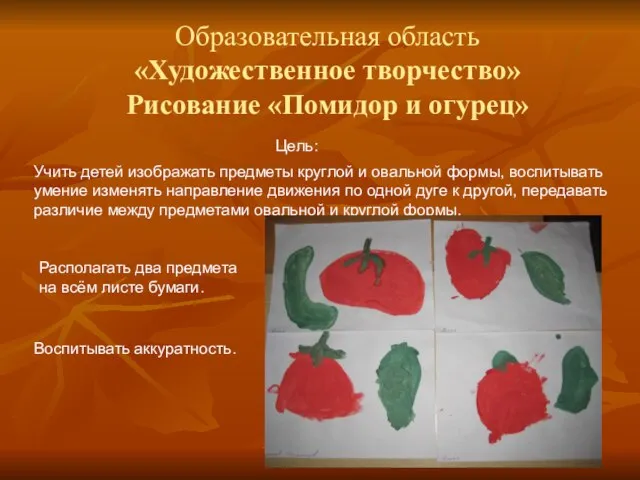 Образовательная область
«Художественное творчество»
Рисование «Помидор и огурец»

Цель:

Учить детей изображать предметы круглой и овальной формы, воспитывать умение изменять направление движения по одной дуге к другой, передавать различие между предметами овальной и круглой формы.

Располагать два предмета на всём листе бумаги.

Воспитывать аккуратность.